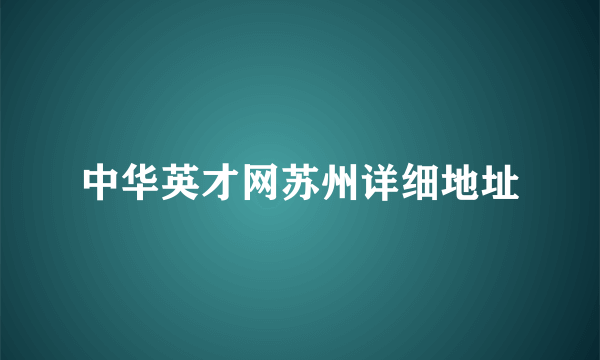 中华英才网苏州详细地址